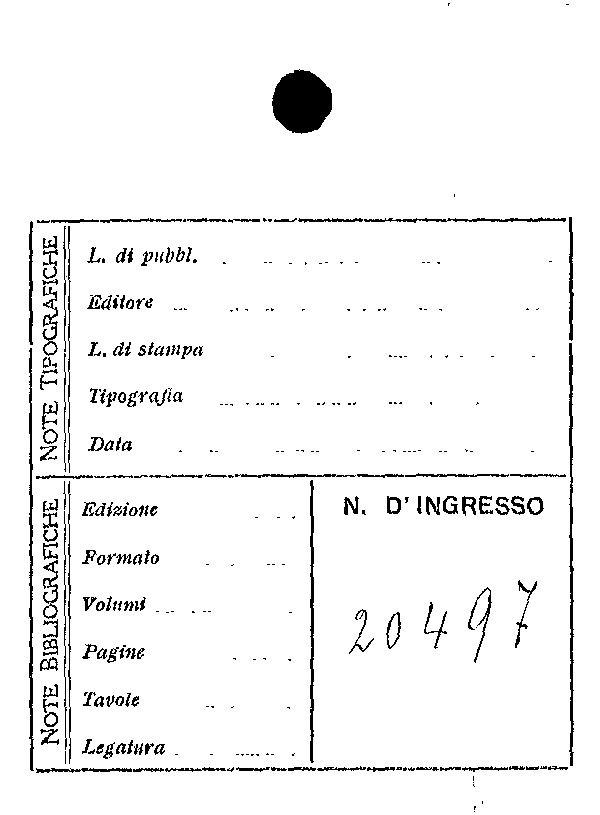 NOTE TIPOGRAFICHE

L. di pubbl.

Editore

L. di stampa

Tipografia

Data

NOTE BIBLIOGRAFICHE

Edizione

Formato

Volumi

Pagine

Tavole

Legatura

N. D' INGRESSO

20497